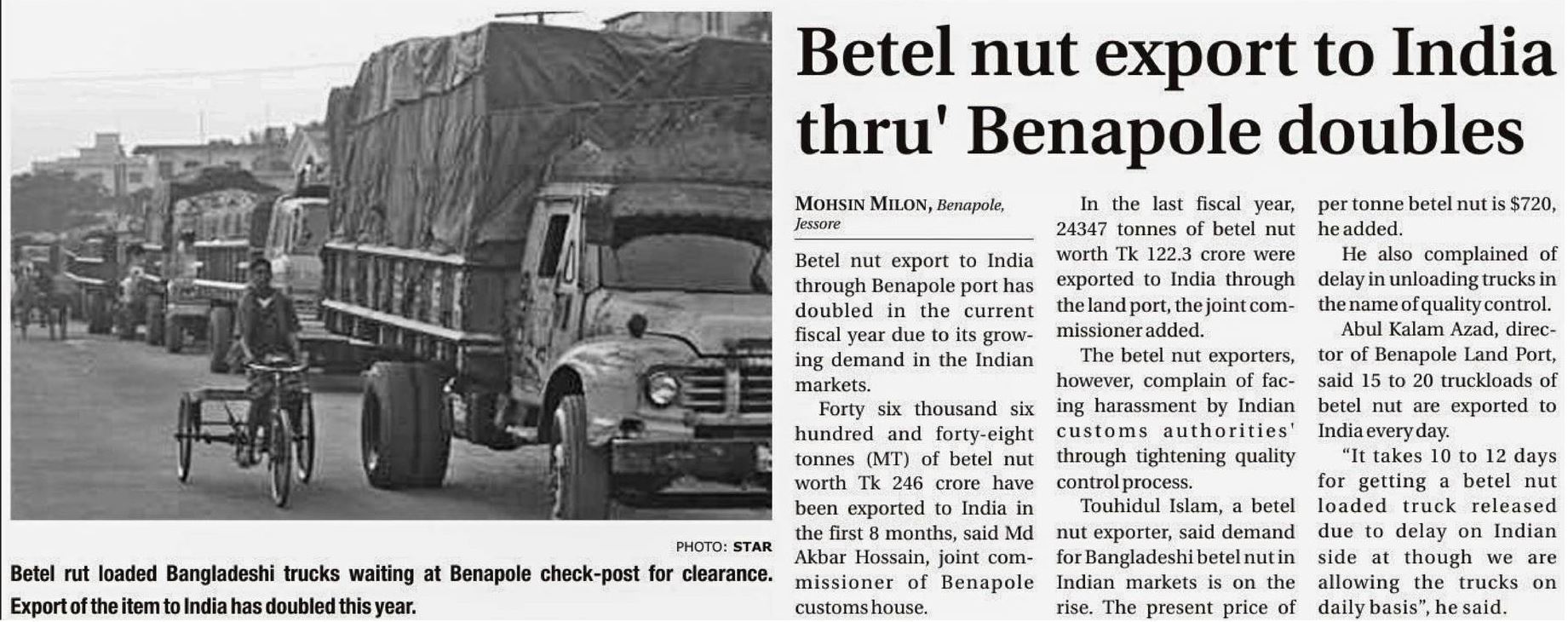 PHOTO: STAR

Betel rut loaded Bangladeshi trucks waiting at Benapole check-post for clearance. Export of the item to India has doubled this year.

Betel nut export to India thru' Benapole doubles

MOHSIN MILON, Benapole, Jessore

Betel nut export to India through Benapole port has doubled in the current fiscal year due to its growing demand in the Indian markets.

Forty six thousand six hundred and forty-eight tonnes (MT) of betel nut worth Tk 246 crore have been exported to India in the first 8 months, said Md Akbar Hossain, joint commissioner of Benapole customs house.

In the last fiscal year, 24347 tonnes of betel nut worth Tk 122.3 crore were exported to India through the land port, the joint commissioner added.

The betel nut exporters, however, complain of facing harassment by Indian customs authorities' through tightening quality control process.

Touhidul Islam, a betel nut exporter, said demand for Bangladeshi betel nut in Indian markets is on the rise. The present price of per tonne betel nut is $720, he added.

He also complained of delay in unloading trucks in the name of quality control.

Abul Kalam Azad, director of Benapole Land Port, said 15 to 20 truckloads of betel nut are exported to India every day.

"It takes 10 to 12 days for getting a betel nut loaded truck released due to delay on Indian side at though we are allowing the trucks on daily basis", he said.